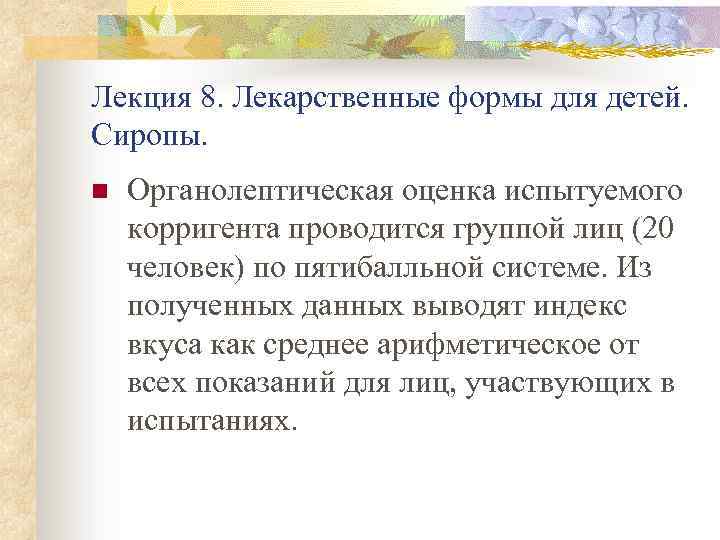 Лекция 8. Лекарственные формы для детей. Сиропы.

Органолептическая оценка испытуемого корригента проводится группой лиц (20 человек) по пятибалльной системе. Из полученных данных выводят индекс вкуса как среднее арифметическое от всех показаний для лиц, участвующих в испытаниях.